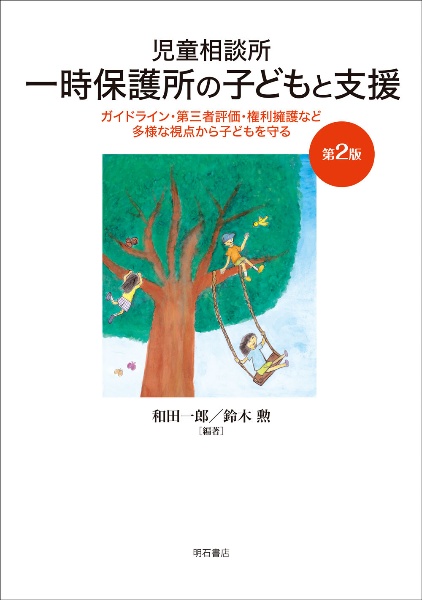 児童相談所
一時保護所の子どもと支援

ガイドライン・第三者評価・権利擁護など
多様な視点から子どもを守る

第2版

和田一郎／鈴木 勲
［編著］

明石書店